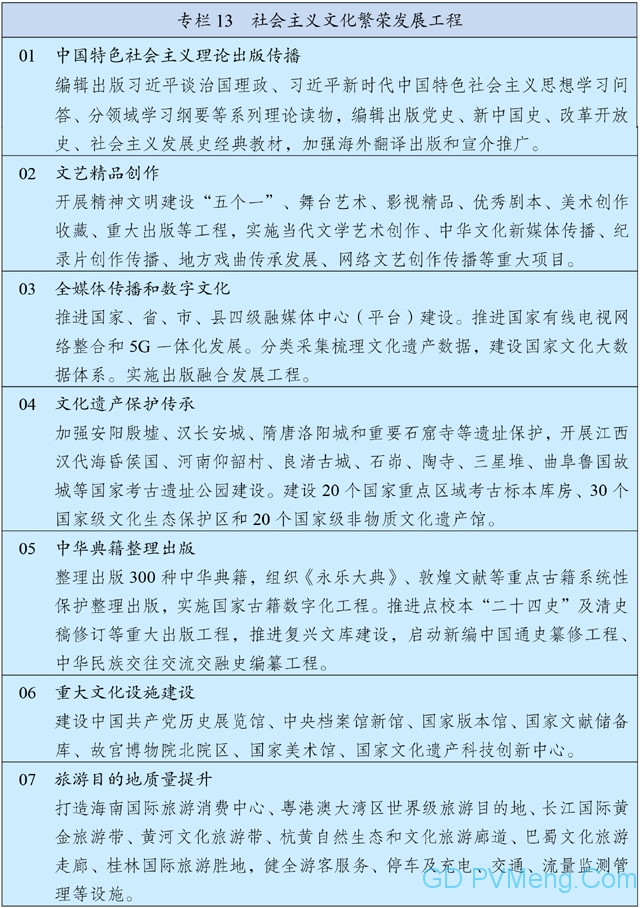 专栏 13 社会主义文化繁荣发展工程

01 中国特色社会主义理论出版传播
编辑出版习近平谈治国理政、习近平新时代中国特色社会主义思想学习问答、分领域学习纲要等系列理论读物，编辑出版党史、新中国史、改革开放史、社会主义发展史经典教材，加强海外翻译出版和宣介推广。

02 文艺精品创作
开展精神文明建设“五个一”、舞台艺术、影视精品、优秀剧本、美术创作收藏、重大出版等工程，实施当代文学艺术创作、中华文化新媒体传播、纪录片创作传播、地方戏曲传承发展、网络文艺创作传播等重大项目。

03 全媒体传播和数字文化
推进国家、省、市、县四级融媒体中心（平台）建设。推进国家有线电视网络整合和 5G 一体化发展。分类采集梳理文化遗产数据，建设国家文化大数据体系。实施出版融合发展工程。

04 文化遗产保护传承
加强安阳殷墟、汉长安城、隋唐洛阳城和重要石窟寺等遗址保护，开展江西汉代海昏侯国、河南仰韶村、良渚古城、石峁、陶寺、三星堆、曲阜鲁国故城等国家考古遗址公园建设。建设 20 个国家重点区域考古标本库房、30 个国家级文化生态保护区和 20 个国家级非物质文化遗产馆。

05 中华典籍整理出版
整理出版 300 种中华典籍，组织《永乐大典》、敦煌文献等重点古籍系统性保护整理出版，实施国家古籍数字化工程。推进点校本“二十四史”及清史稿修订等重大出版工程，推进复兴文库建设，启动新编中国通史纂修工程、中华民族交往交流交融史编纂工程。

06 重大文化设施建设
建设中国共产党历史展览馆、中央档案馆新馆、国家版本馆、国家文献储备库、故宫博物院北院区、国家美术馆、国家文化遗产科技创新中心。

07 旅游目的地质量提升
打造海南国际旅游消费中心、粤港澳大湾区世界级旅游目的地、长江国际黄金旅游带、黄河文化旅游带、杭黄自然生态和文化旅游廊道、巴蜀文化旅游走廊、桂林国际旅游胜地，健全游客服务、停车及充电、交通、流量监测管理等设施。

GD PVMeng.Com